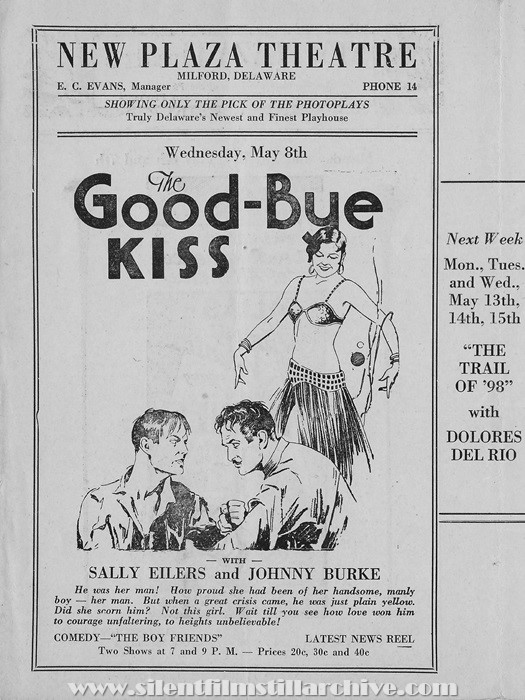 NEW PLAZA THEATRE
MILFORD, DELAWARE
E. C. EVANS, Manager
PHONE 14
SHOWING ONLY THE PICK OF THE PHOTOPLAYS
Truly Delaware's Newest and Finest Playhouse

Wednesday, May 8th

The Good-Bye KISS

— WITH —
SALLY EILERS and JOHNNY BURKE

He was her man! How proud she had been of her handsome, manly boy — her man. But when a great crisis came, he was just plain yellow. Did she scorn him? Not this girl. Wait till you see how love won him to courage unfaltering, to heights unbelievable!

COMEDY—"THE BOY FRIENDS"
LATEST NEWS REEL
Two Shows at 7 and 9 P. M. — Prices 20c, 30c and 40c

Next Week
Mon., Tues. and Wed., May 13th, 14th, 15th

"THE TRAIL OF '98"
with
DOLORES DEL RIO

www.silentfilmstillarchive.com